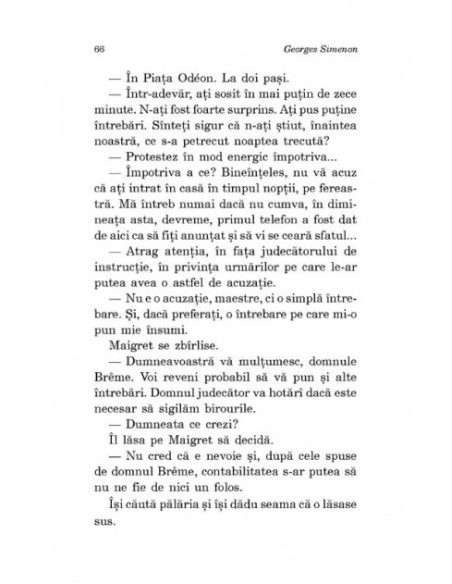 66 Georges Simenon

— În Piața Odéon. La doi pași.

— Într-adevăr, ați sosit în mai puțin de zece minute. N-ați fost foarte surprins. Ați pus puține întrebări. Sînteți sigur că n-ați știut, înaintea noastră, ce s-a petrecut noaptea trecută?

— Protestez în mod energic împotriva...

— Împotriva a ce? Bineînțeles, nu vă acuz că ați intrat în casă în timpul nopții, pe fereastră. Mă întreb numai dacă nu cumva, în dimineața asta, devreme, primul telefon a fost dat de aici ca să fiți anunțat și să vi se ceară sfatul...

— Atrag atenția, în fața judecătorului de instrucție, în privința urmărilor pe care le-ar putea avea o astfel de acuzație.

— Nu e o acuzație, maestre, ci o simplă întrebare. Și, dacă preferați, o întrebare pe care mi-o pun mie însumi.

Maigret se zbîrlise.

— Dumneavoastră vă mulțumesc, domnule Brême. Voi reveni probabil să vă pun și alte întrebări. Domnul judecător va hotărî dacă este necesar să sigilăm birourile.

— Dumneata ce crezi?

Îl lăsa pe Maigret să decidă.

— Nu cred că e nevoie și, după cele spuse de domnul Brême, contabilitatea s-ar putea să nu ne fie de nici un folos.

Își căută pălăria și își dădu seama că o lăsase sus.